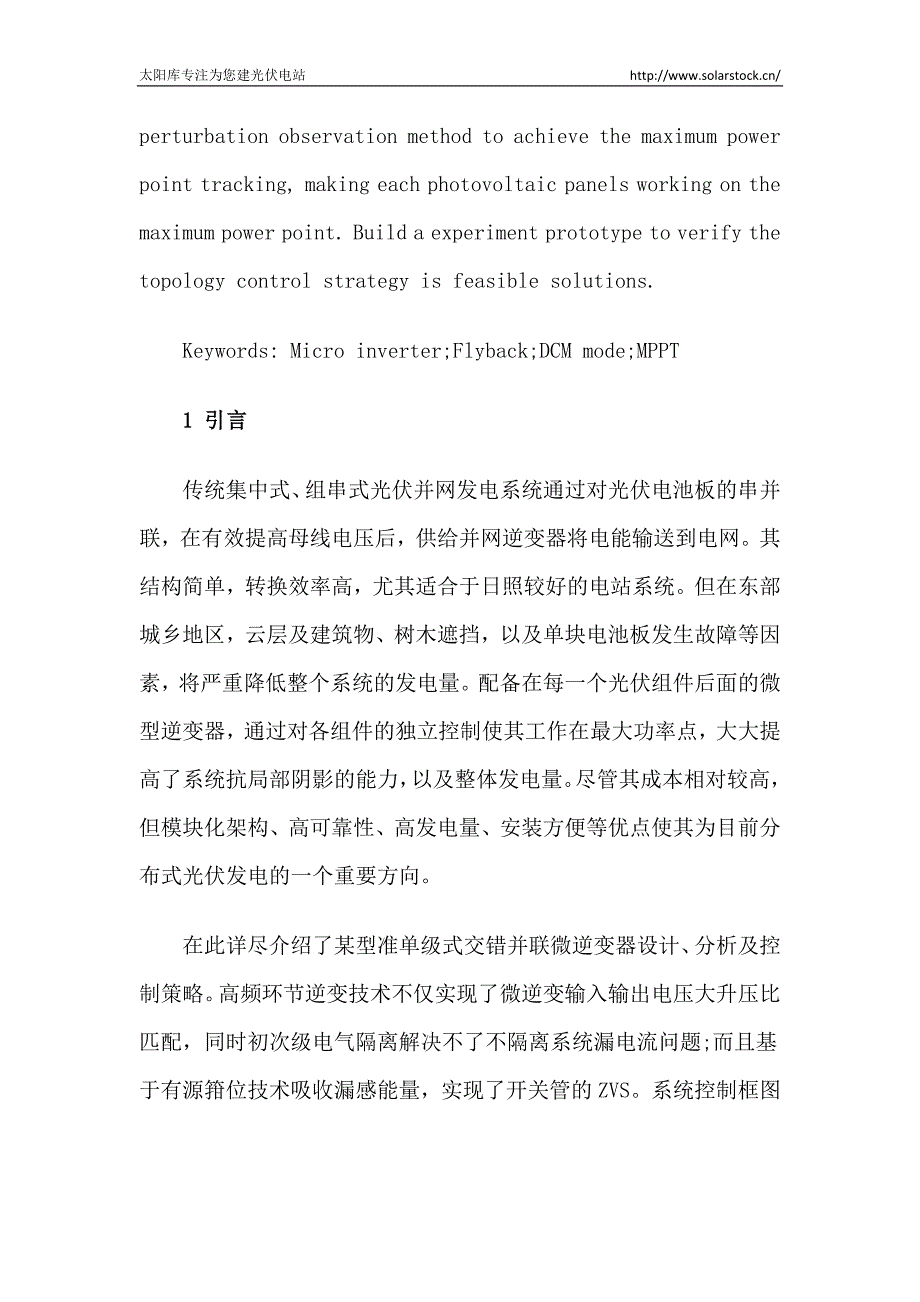 太阳库专注为您建光伏电站

http://www.solarstock.cn/

perturbation observation method to achieve the maximum power point tracking, making each photovoltaic panels working on the maximum power point. Build a experiment prototype to verify the topology control strategy is feasible solutions.

Keywords: Micro inverter;Flyback;DCM mode;MPPT

1 引言

传统集中式、组串式光伏并网发电系统通过对光伏电池板的串并联，在有效提高母线电压后，供给并网逆变器将电能输送到电网。其结构简单，转换效率高，尤其适合于日照较好的电站系统。但在东部城乡地区，云层及建筑物、树木遮挡，以及单块电池板发生故障等因素，将严重降低整个系统的发电量。配备在每一个光伏组件后面的微型逆变器，通过对各组件的独立控制使其工作在最大功率点，大大提高了系统抗局部阴影的能力，以及整体发电量。尽管其成本相对较高，但模块化架构、高可靠性、高发电量、安装方便等优点使其为目前分布式光伏发电的一个重要方向。

在此详尽介绍了某型准单级式交错并联微逆变器设计、分析及控制策略。高频环节逆变技术不仅实现了微逆变输入输出电压大升压比匹配，同时初次级电气隔离解决不了不隔离系统漏电流问题;而且基于有源箝位技术吸收漏感能量，实现了开关管的 ZVS。系统控制框图